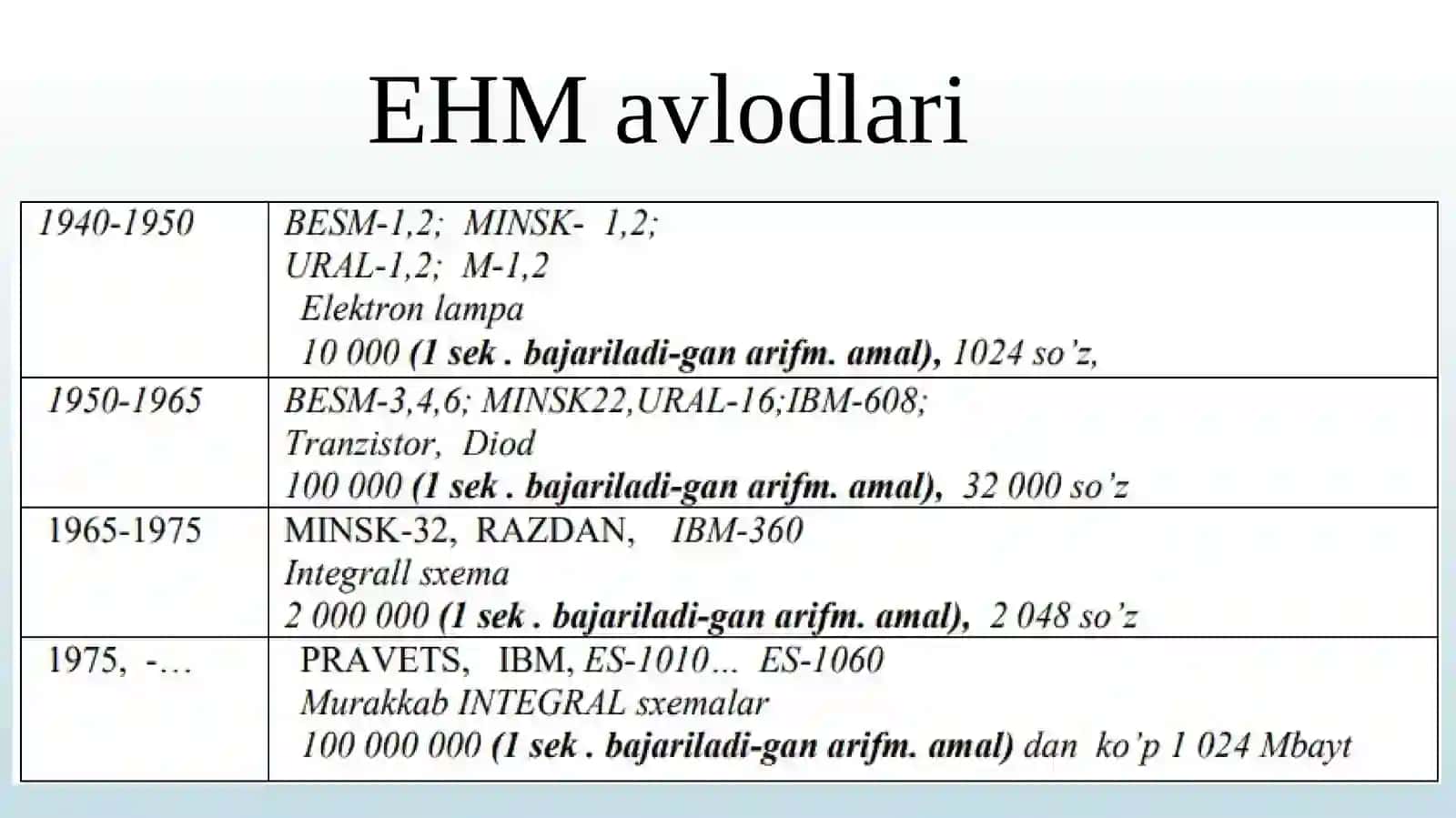 EHM avlodlari

| | |
|---|---|
| 1940-1950 | BESM-1,2; MINSK- 1,2; URAL-1,2; M-1,2 Elektron lampa 10 000 (1 sek . bajariladi-gan arifm. amal), 1024 so'z, |
| 1950-1965 | BESM-3,4,6; MINSK22,URAL-16;IBM-608; Tranzistor, Diod 100 000 (1 sek . bajariladi-gan arifm. amal), 32 000 so'z |
| 1965-1975 | MINSK-32, RAZDAN, IBM-360 Integrall sxema 2 000 000 (1 sek . bajariladi-gan arifm. amal), 2 048 so'z |
| 1975, -… | PRAVETS, IBM, ES-1010… ES-1060 Murakkab INTEGRAL sxemalar 100 000 000 (1 sek . bajariladi-gan arifm. amal) dan ko'p 1 024 Mbayt |